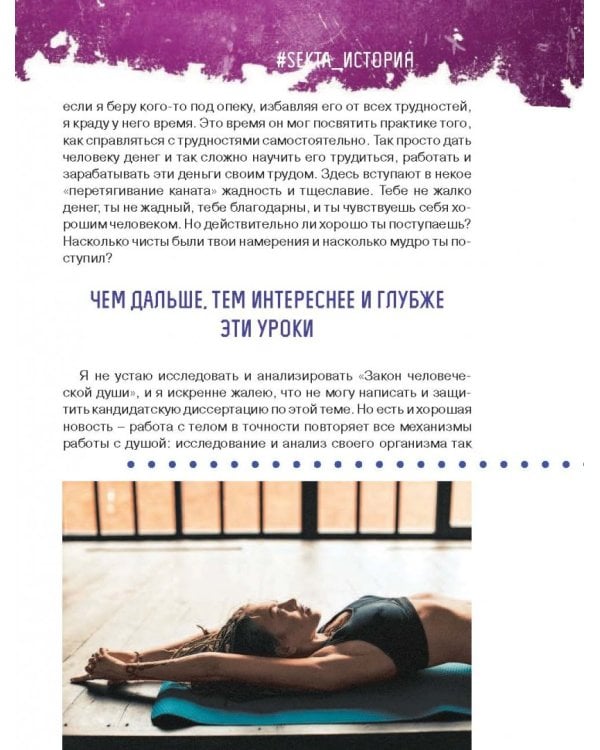 #SEKTA_ИСТОРИЯ

если я беру кого-то под опеку, избавляя его от всех трудностей, я краду у него время. Это время он мог посвятить практике того, как справляться с трудностями самостоятельно. Так просто дать человеку денег и так сложно научить его трудиться, работать и зарабатывать эти деньги своим трудом. Здесь вступают в некое «перетягивание каната» жадность и тщеславие. Тебе не жалко денег, ты не жадный, тебе благодарны, и ты чувствуешь себя хорошим человеком. Но действительно ли хорошо ты поступаешь? Насколько чисты были твои намерения и насколько мудро ты поступил?

ЧЕМ ДАЛЬШЕ, ТЕМ ИНТЕРЕСНЕЕ И ГЛУБЖЕ ЭТИ УРОКИ

Я не устаю исследовать и анализировать «Закон человеческой души», и я искренне жалею, что не могу написать и защитить кандидатскую диссертацию по этой теме. Но есть и хорошая новость – работа с телом в точности повторяет все механизмы работы с душой: исследование и анализ своего организма так